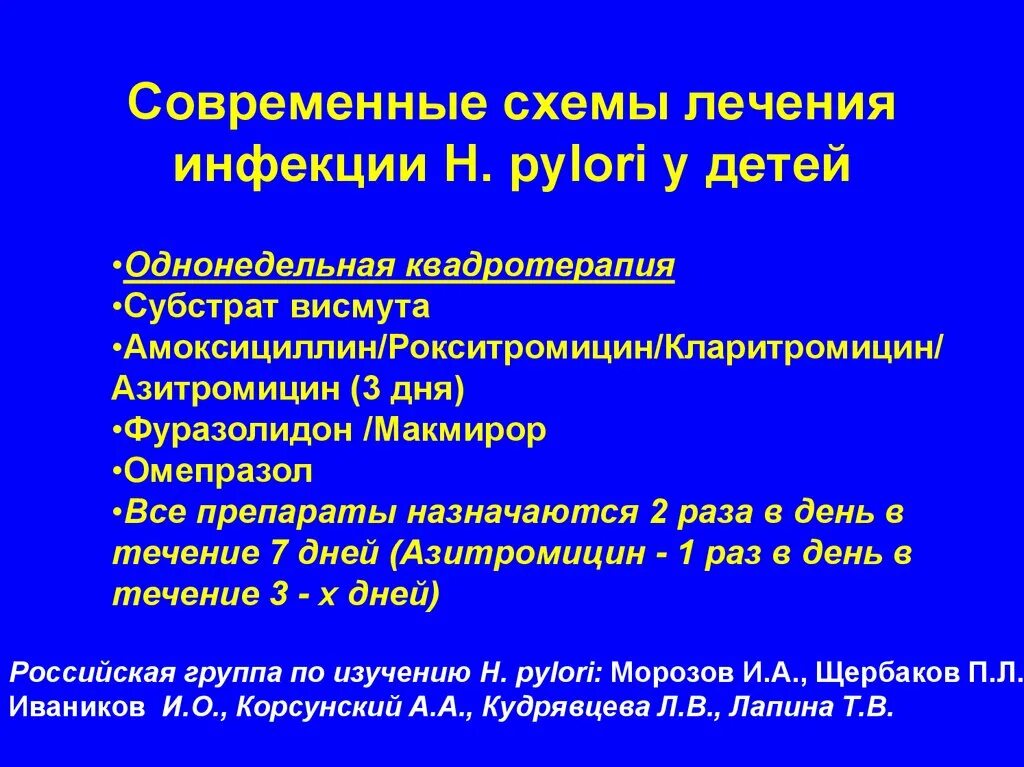 Современные схемы лечения инфекции H. pylori у детей

•Однонедельная квадротерапия
•Субстрат висмута
•Амоксициллин/Рокситромицин/Кларитромицин/ Азитромицин (3 дня)
•Фуразолидон /Макмирор
•Омепразол
•Все препараты назначаются 2 раза в день в течение 7 дней (Азитромицин - 1 раз в день в течение 3 - х дней)

Российская группа по изучению H. pylori: Морозов И.А., Щербаков П.Л. Иваников И.О., Корсунский А.А., Кудрявцева Л.В., Лапина Т.В.